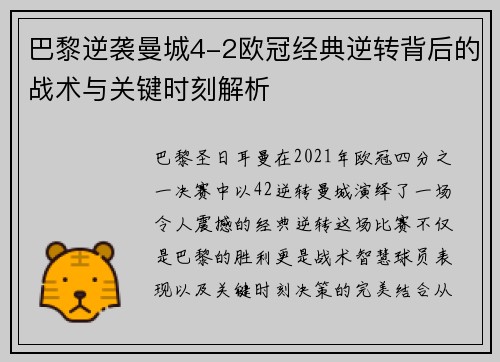 巴黎逆袭曼城4-2欧冠经典逆转背后的战术与关键时刻解析

巴黎圣日耳曼在2021年欧冠四分之一决赛中以42逆转曼城演绎了一场令人震撼的经典逆转这场比赛不仅是巴黎的胜利更是战术智慧球员表现以及关键时刻决策的完美结合从